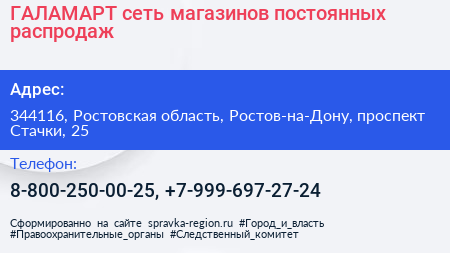 ГАЛАМАРТ сеть магазинов постоянных распродаж

Адрес:

344116, Ростовская область, Ростов-на-Дону, проспект Стачки, 25

Телефон:

8-800-250-00-25, +7-999-697-27-24

Сформированно на сайте spravka-region.ru #Город_и_власть #Правоохранительные_органы #Следственный_комитет